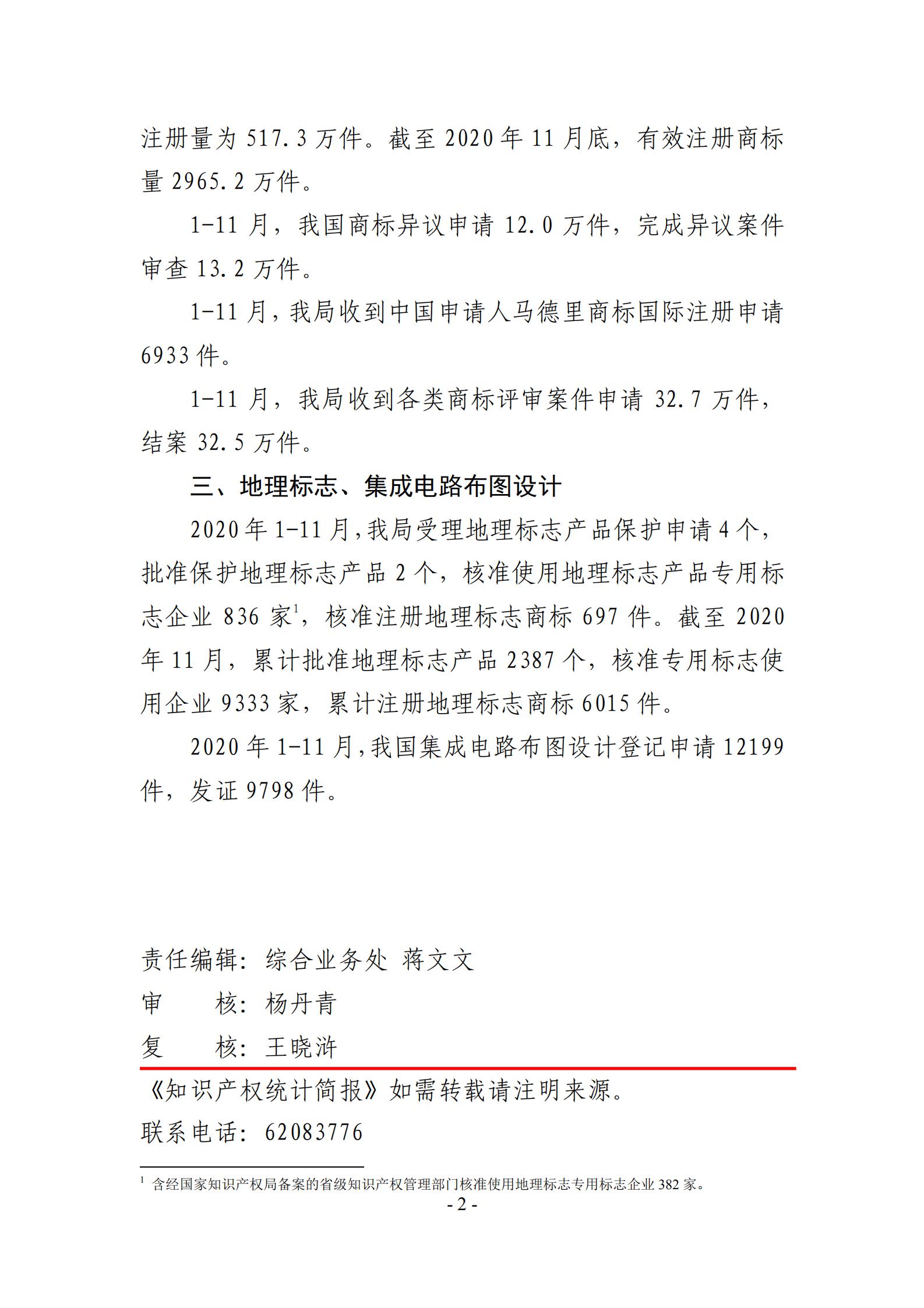 注册量为 517.3 万件。截至 2020 年 11 月底，有效注册商标量 2965.2 万件。

1-11 月，我国商标异议申请 12.0 万件，完成异议案件审查 13.2 万件。

1-11 月，我局收到中国申请人马德里商标国际注册申请 6933 件。

1-11 月，我局收到各类商标评审案件申请 32.7 万件，结案 32.5 万件。

三、地理标志、集成电路布图设计

2020 年 1-11 月，我局受理地理标志产品保护申请 4 个，批准保护地理标志产品 2 个，核准使用地理标志产品专用标志企业 836 家$^1$，核准注册地理标志商标 697 件。截至 2020 年 11 月，累计批准地理标志产品 2387 个，核准专用标志使用企业 9333 家，累计注册地理标志商标 6015 件。

2020 年 1-11 月，我国集成电路布图设计登记申请 12199 件，发证 9798 件。

责任编辑：综合业务处 蒋文文
审　　核：杨丹青
复　　核：王晓浒

《知识产权统计简报》如需转载请注明来源。
联系电话：62083776

$^1$ 含经国家知识产权局备案的省级知识产权管理部门核准使用地理标志专用标志企业 382 家。

- 2 -